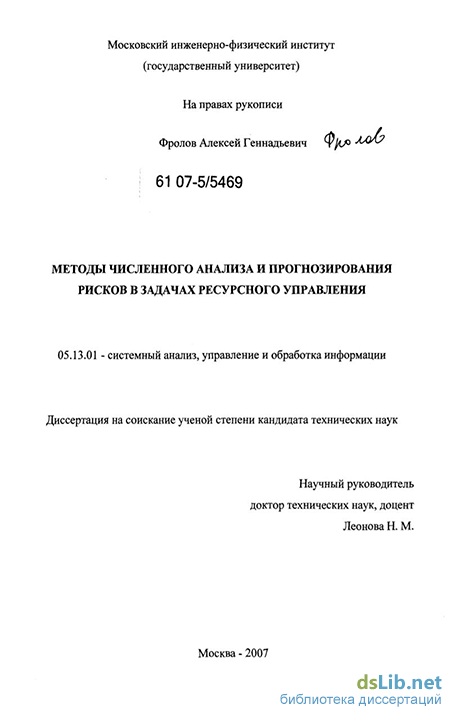 Московский инженерно-физический институт
(государственный университет)

На правах рукописи

Фролов Алексей Геннадьевич Фролов

61 07-5/5469

МЕТОДЫ ЧИСЛЕННОГО АНАЛИЗА И ПРОГНОЗИРОВАНИЯ РИСКОВ В ЗАДАЧАХ РЕСУРСНОГО УПРАВЛЕНИЯ

05.13.01 - системный анализ, управление и обработка информации

Диссертация на соискание ученой степени кандидата технических наук

Научный руководитель
доктор технических наук, доцент
Леонова Н. М.

Москва - 2007

dsLib.net
библиотека диссертаций